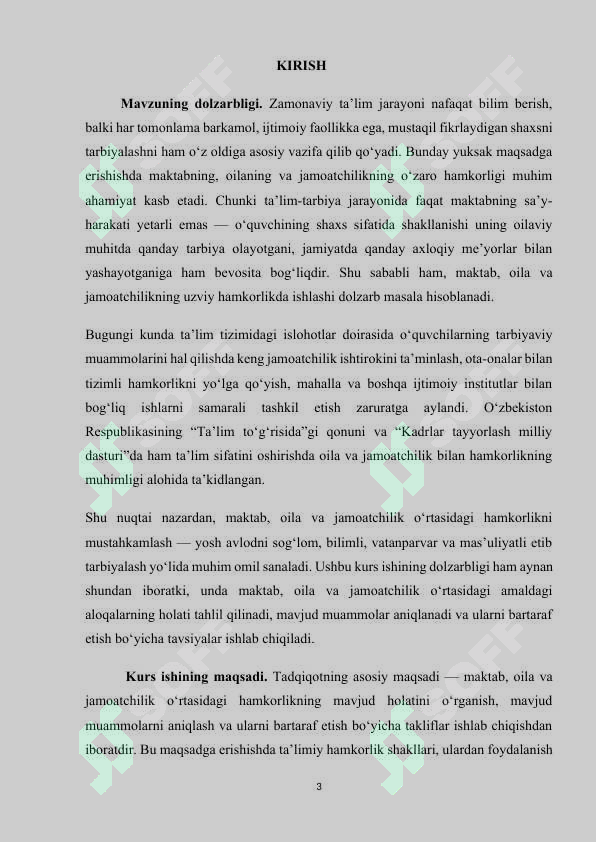 KIRISH

Mavzuning dolzarbligi. Zamonaviy ta’lim jarayoni nafaqat bilim berish, balki har tomonlama barkamol, ijtimoiy faollikka ega, mustaqil fikrlaydigan shaxsni tarbiyalashni ham o‘z oldiga asosiy vazifa qilib qo‘yadi. Bunday yuksak maqsadga erishishda maktabning, oilaning va jamoatchilikning o‘zaro hamkorligi muhim ahamiyat kasb etadi. Chunki ta’lim-tarbiya jarayonida faqat maktabning sa’y-harakati yetarli emas — o‘quvchining shaxs sifatida shakllanishi uning oilaviy muhitda qanday tarbiya olayotgani, jamiyatda qanday axloqiy me’yorlar bilan yashayotganiga ham bevosita bog‘liqdir. Shu sababli ham, maktab, oila va jamoatchilikning uzviy hamkorlikda ishlashi dolzarb masala hisoblanadi.

Bugungi kunda ta’lim tizimidagi islohotlar doirasida o‘quvchilarning tarbiyaviy muammolarini hal qilishda keng jamoatchilik ishtirokini ta’minlash, ota-onalar bilan tizimli hamkorlikni yo‘lga qo‘yish, mahalla va boshqa ijtimoiy institutlar bilan bog‘liq ishlarni samarali tashkil etish zaruratga aylandi. O‘zbekiston Respublikasining “Ta’lim to‘g‘risida”gi qonuni va “Kadrlar tayyorlash milliy dasturi”da ham ta’lim sifatini oshirishda oila va jamoatchilik bilan hamkorlikning muhimligi alohida ta’kidlangan.

Shu nuqtai nazardan, maktab, oila va jamoatchilik o‘rtasidagi hamkorlikni mustahkamlash — yosh avlodni sog‘lom, bilimli, vatanparvar va mas’uliyatli etib tarbiyalash yo‘lida muhim omil sanaladi. Ushbu kurs ishining dolzarbligi ham aynan shundan iboratki, unda maktab, oila va jamoatchilik o‘rtasidagi amaldagi aloqalarning holati tahlil qilinadi, mavjud muammolar aniqlanadi va ularni bartaraf etish bo‘yicha tavsiyalar ishlab chiqiladi.

Kurs ishining maqsadi. Tadqiqotning asosiy maqsadi — maktab, oila va jamoatchilik o‘rtasidagi hamkorlikning mavjud holatini o‘rganish, mavjud muammolarni aniqlash va ularni bartaraf etish bo‘yicha takliflar ishlab chiqishdan iboratdir. Bu maqsadga erishishda ta’limiy hamkorlik shakllari, ulardan foydalanish

3